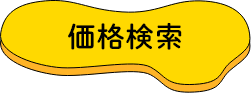 価格検索